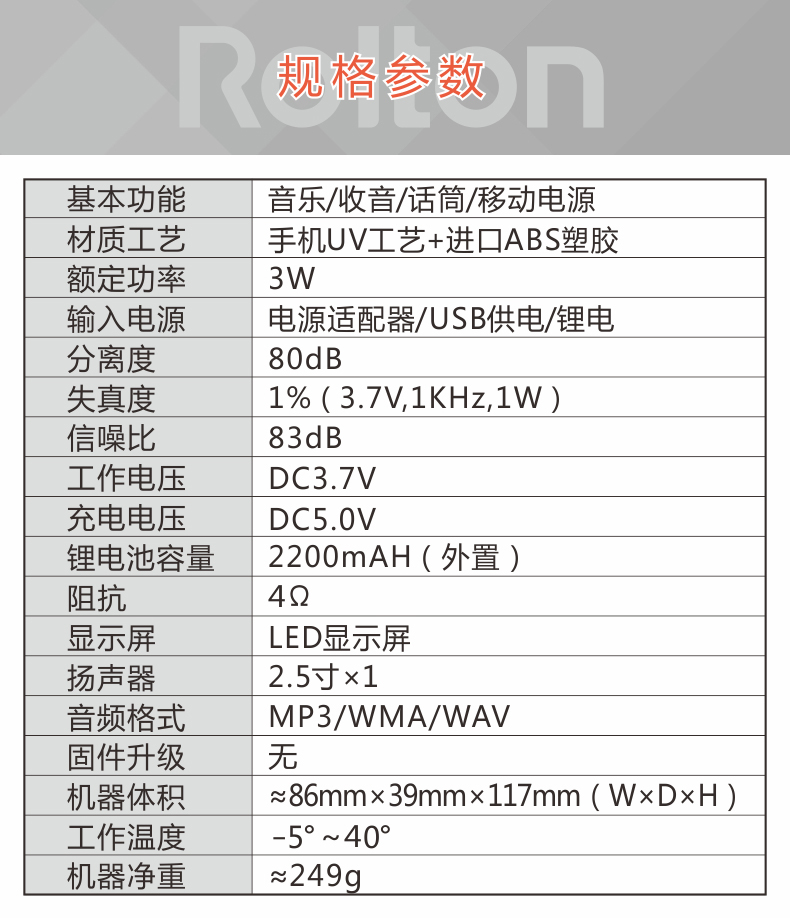 规格参数

| 基本功能 | 音乐/收音/话筒/移动电源 |
|---|---|
| 材质工艺 | 手机UV工艺+进口ABS塑胶 |
| 额定功率 | 3W |
| 输入电源 | 电源适配器/USB供电/锂电 |
| 分离度 | 80dB |
| 失真度 | 1%（3.7V,1KHz,1W） |
| 信噪比 | 83dB |
| 工作电压 | DC3.7V |
| 充电电压 | DC5.0V |
| 锂电池容量 | 2200mAH（外置） |
| 阻抗 | 4Ω |
| 显示屏 | LED显示屏 |
| 扬声器 | 2.5寸×1 |
| 音频格式 | MP3/WMA/WAV |
| 固件升级 | 无 |
| 机器体积 | ≈86mm×39mm×117mm（W×D×H） |
| 工作温度 | -5°~40° |
| 机器净重 | ≈249g |

Rolton